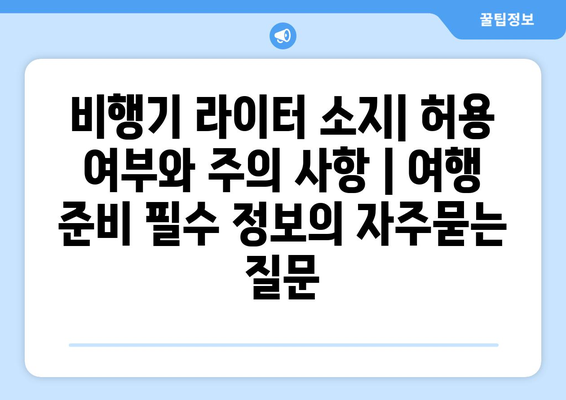 꿀팁정보

비행기 라이터 소지| 허용 여부와 주의 사항 | 여행 준비 필수 정보의 자주묻는 질문